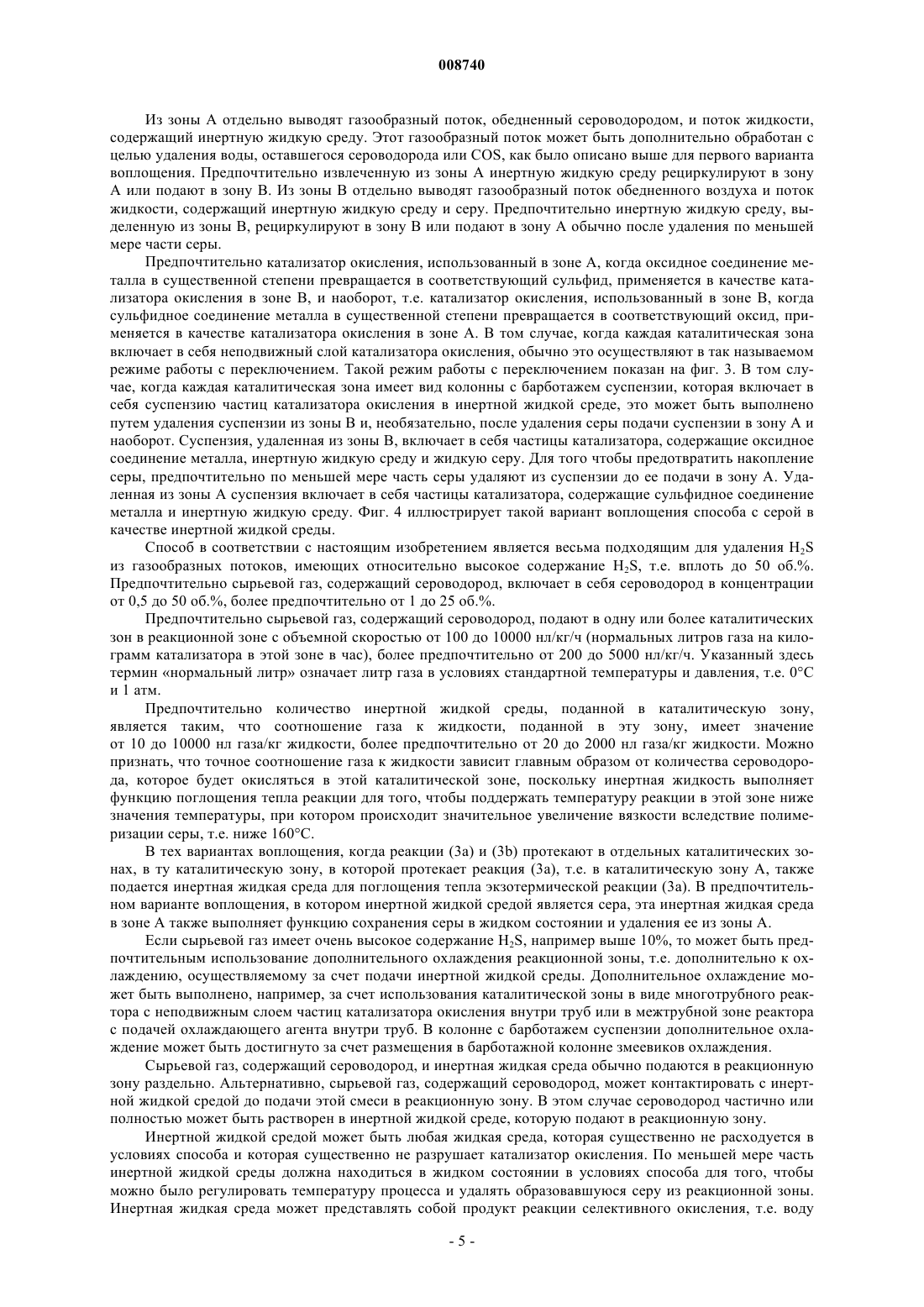 008740

Из зоны A отдельно выводят газообразный поток, обедненный сероводородом, и поток жидкости, содержащий инертную жидкую среду. Этот газообразный поток может быть дополнительно обработан с целью удаления воды, оставшегося сероводорода или COS, как было описано выше для первого варианта воплощения. Предпочтительно извлеченную из зоны A инертную жидкую среду рециркулируют в зону A или подают в зону B. Из зоны B отдельно выводят газообразный поток обедненного воздуха и поток жидкости, содержащий инертную жидкую среду и серу. Предпочтительно инертную жидкую среду, выделенную из зоны B, рециркулируют в зону B или подают в зону A обычно после удаления по меньшей мере части серы.

Предпочтительно катализатор окисления, использованный в зоне A, когда оксидное соединение металла в существенной степени превращается в соответствующий сульфид, применяется в качестве катализатора окисления в зоне B, и наоборот, т.е. катализатор окисления, использованный в зоне B, когда сульфидное соединение металла в существенной степени превращается в соответствующий оксид, применяется в качестве катализатора окисления в зоне A. В том случае, когда каждая каталитическая зона включает в себя неподвижный слой катализатора окисления, обычно это осуществляют в так называемом режиме работы с переключением. Такой режим работы с переключением показан на фиг. 3. В том случае, когда каждая каталитическая зона имеет вид колонны с барботажем суспензии, которая включает в себя суспензию частиц катализатора окисления в инертной жидкой среде, это может быть выполнено путем удаления суспензии из зоны B и, необязательно, после удаления серы подачи суспензии в зону A и наоборот. Суспензия, удаленная из зоны B, включает в себя частицы катализатора, содержащие оксидное соединение металла, инертную жидкую среду и жидкую серу. Для того чтобы предотвратить накопление серы, предпочтительно по меньшей мере часть серы удаляют из суспензии до ее подачи в зону A. Удаленная из зоны A суспензия включает в себя частицы катализатора, содержащие сульфидное соединение металла и инертную жидкую среду. Фиг. 4 иллюстрирует такой вариант воплощения способа с серой в качестве инертной жидкой среды.

Способ в соответствии с настоящим изобретением является весьма подходящим для удаления $H_2S$ из газообразных потоков, имеющих относительно высокое содержание $H_2S$, т.е. вплоть до 50 об.%. Предпочтительно сырьевой газ, содержащий сероводород, включает в себя сероводород в концентрации от 0,5 до 50 об.%, более предпочтительно от 1 до 25 об.%.

Предпочтительно сырьевой газ, содержащий сероводород, подают в одну или более каталитических зон в реакционной зоне с объемной скоростью от 100 до 10000 нл/кг/ч (нормальных литров газа на килограмм катализатора в этой зоне в час), более предпочтительно от 200 до 5000 нл/кг/ч. Указанный здесь термин «нормальный литр» означает литр газа в условиях стандартной температуры и давления, т.е. 0°C и 1 атм.

Предпочтительно количество инертной жидкой среды, поданной в каталитическую зону, является таким, что соотношение газа к жидкости, поданной в эту зону, имеет значение от 10 до 10000 нл газа/кг жидкости, более предпочтительно от 20 до 2000 нл газа/кг жидкости. Можно признать, что точное соотношение газа к жидкости зависит главным образом от количества сероводорода, которое будет окисляться в этой каталитической зоне, поскольку инертная жидкость выполняет функцию поглощения тепла реакции для того, чтобы поддержать температуру реакции в этой зоне ниже значения температуры, при котором происходит значительное увеличение вязкости вследствие полимеризации серы, т.е. ниже 160°C.

В тех вариантах воплощения, когда реакции (3a) и (3b) протекают в отдельных каталитических зонах, в ту каталитическую зону, в которой протекает реакция (3a), т.е. в каталитическую зону A, также подается инертная жидкая среда для поглощения тепла экзотермической реакции (3a). В предпочтительном варианте воплощения, в котором инертной жидкой средой является сера, эта инертная жидкая среда в зоне A также выполняет функцию сохранения серы в жидком состоянии и удаления ее из зоны A.

Если сырьевой газ имеет очень высокое содержание $H_2S$, например выше 10%, то может быть предпочтительным использование дополнительного охлаждения реакционной зоны, т.е. дополнительно к охлаждению, осуществляемому за счет подачи инертной жидкой среды. Дополнительное охлаждение может быть выполнено, например, за счет использования каталитической зоны в виде многотрубного реактора с неподвижным слоем частиц катализатора окисления внутри труб или в межтрубной зоне реактора с подачей охлаждающего агента внутри труб. В колонне с барботажем суспензии дополнительное охлаждение может быть достигнуто за счет размещения в барботажной колонне змеевиков охлаждения.

Сырьевой газ, содержащий сероводород, и инертная жидкая среда обычно подаются в реакционную зону раздельно. Альтернативно, сырьевой газ, содержащий сероводород, может контактировать с инертной жидкой средой до подачи этой смеси в реакционную зону. В этом случае сероводород частично или полностью может быть растворен в инертной жидкой среде, которую подают в реакционную зону.

Инертной жидкой средой может быть любая жидкая среда, которая существенно не расходуется в условиях способа и которая существенно не разрушает катализатор окисления. По меньшей мере часть инертной жидкой среды должна находиться в жидком состоянии в условиях способа для того, чтобы можно было регулировать температуру процесса и удалять образовавшуюся серу из реакционной зоны. Инертная жидкая среда может представлять собой продукт реакции селективного окисления, т.е. воду

- 5 -